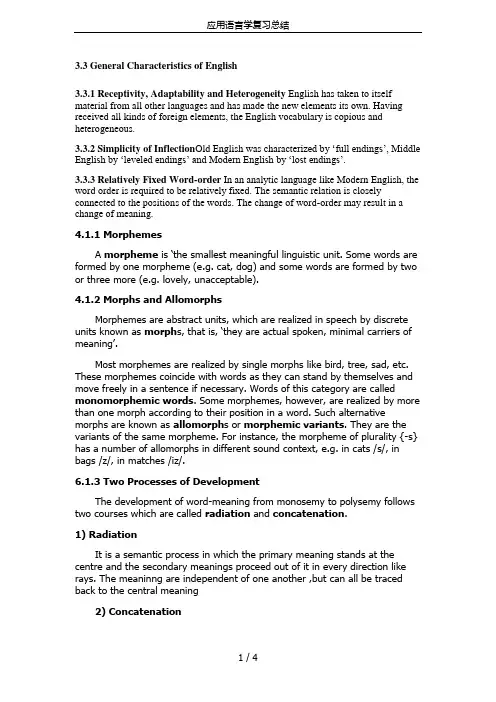 应用语言学复习总结

3.3 General Characteristics of English

3.3.1 Receptivity, Adaptability and Heterogeneity English has taken to itself material from all other languages and has made the new elements its own. Having received all kinds of foreign elements, the English vocabulary is copious and heterogeneous.

3.3.2 Simplicity of InflectionOld English was characterized by 'full endings', Middle English by 'leveled endings' and Modern English by 'lost endings'.

3.3.3 Relatively Fixed Word-order In an analytic language like Modern English, the word order is required to be relatively fixed. The semantic relation is closely connected to the positions of the words. The change of word-order may result in a change of meaning.

4.1.1 Morphemes

A morpheme is 'the smallest meaningful linguistic unit. Some words are formed by one morpheme (e.g. cat, dog) and some words are formed by two or three more (e.g. lovely, unacceptable).

4.1.2 Morphs and Allomorphs

Morphemes are abstract units, which are realized in speech by discrete units known as morphs, that is, 'they are actual spoken, minimal carriers of meaning'.

Most morphemes are realized by single morphs like bird, tree, sad, etc. These morphemes coincide with words as they can stand by themselves and move freely in a sentence if necessary. Words of this category are called monomorphemic words. Some morphemes, however, are realized by more than one morph according to their position in a word. Such alternative morphs are known as allomorphs or morphemic variants. They are the variants of the same morpheme. For instance, the morpheme of plurality {-s} has a number of allomorphs in different sound context, e.g. in cats /s/, in bags /z/, in matches /iz/.

6.1.3 Two Processes of Development

The development of word-meaning from monosemy to polysemy follows two courses which are called radiation and concatenation.

1) Radiation

It is a semantic process in which the primary meaning stands at the centre and the secondary meanings proceed out of it in every direction like rays. The meaninng are independent of one another ,but can all be traced back to the central meaning

2) Concatenation

1 / 4